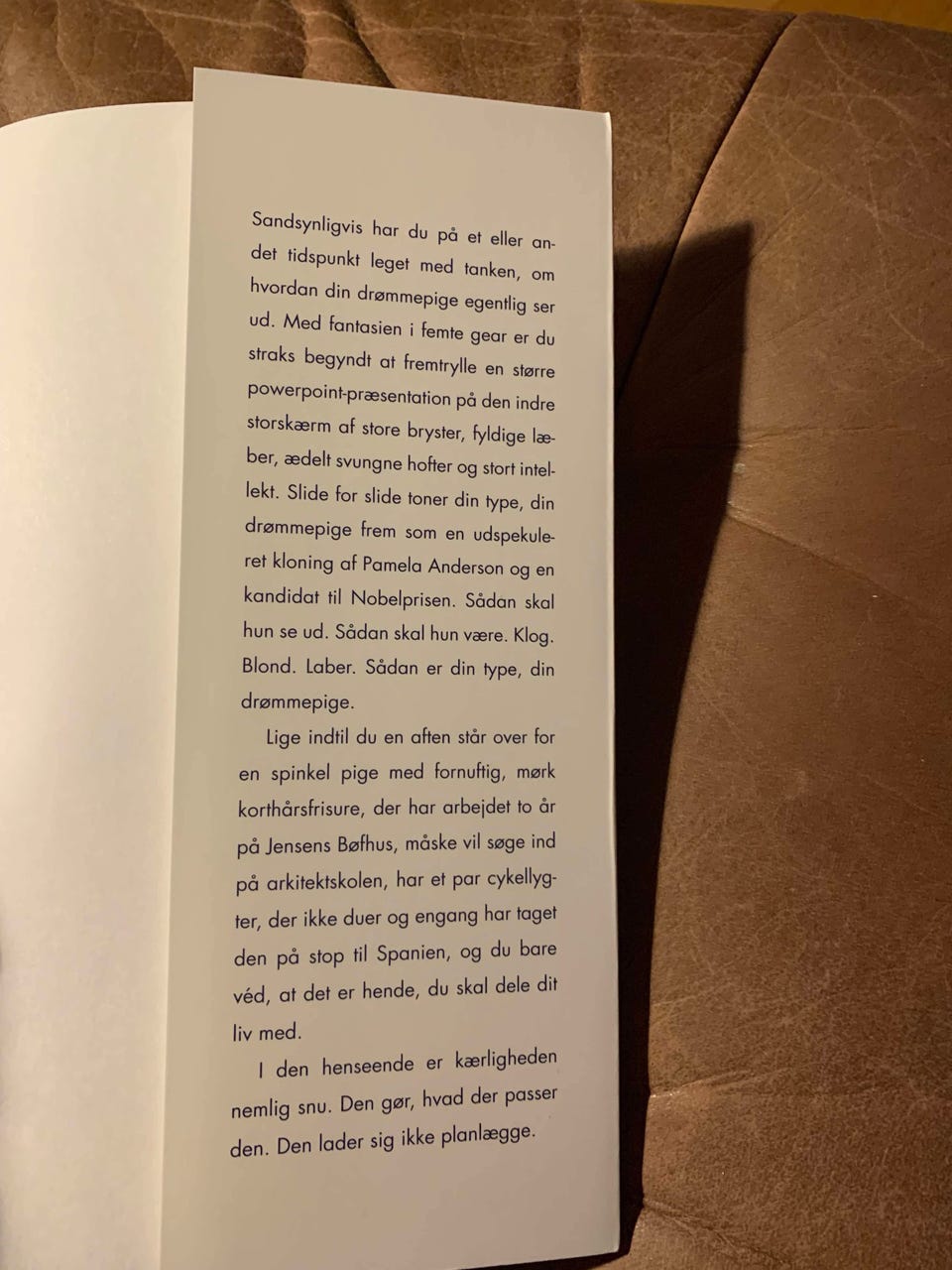 Sandsynligvis har du på et eller andet tidspunkt leget med tanken, om hvordan din drømmepige egentlig ser ud. Med fantasien i femte gear er du straks begyndt at fremtrylle en større powerpoint-præsentation på den indre storskærm af store bryster, fyldige læber, ædelt svungne hofter og stort intellekt. Slide for slide toner din type, din drømmepige frem som en udspekuleret kloning af Pamela Anderson og en kandidat til Nobelprisen. Sådan skal hun se ud. Sådan skal hun være. Klog. Blond. Laber. Sådan er din type, din drømmepige.

Lige indtil du en aften står over for en spinkel pige med fornuftig, mørk korthårsfrisure, der har arbejdet to år på Jensens Bøfhus, måske vil søge ind på arkitektskolen, har et par cykellygter, der ikke duer og engang har taget den på stop til Spanien, og du bare véd, at det er hende, du skal dele dit liv med.

I den henseende er kærligheden nemlig snu. Den gør, hvad der passer den. Den lader sig ikke planlægge.